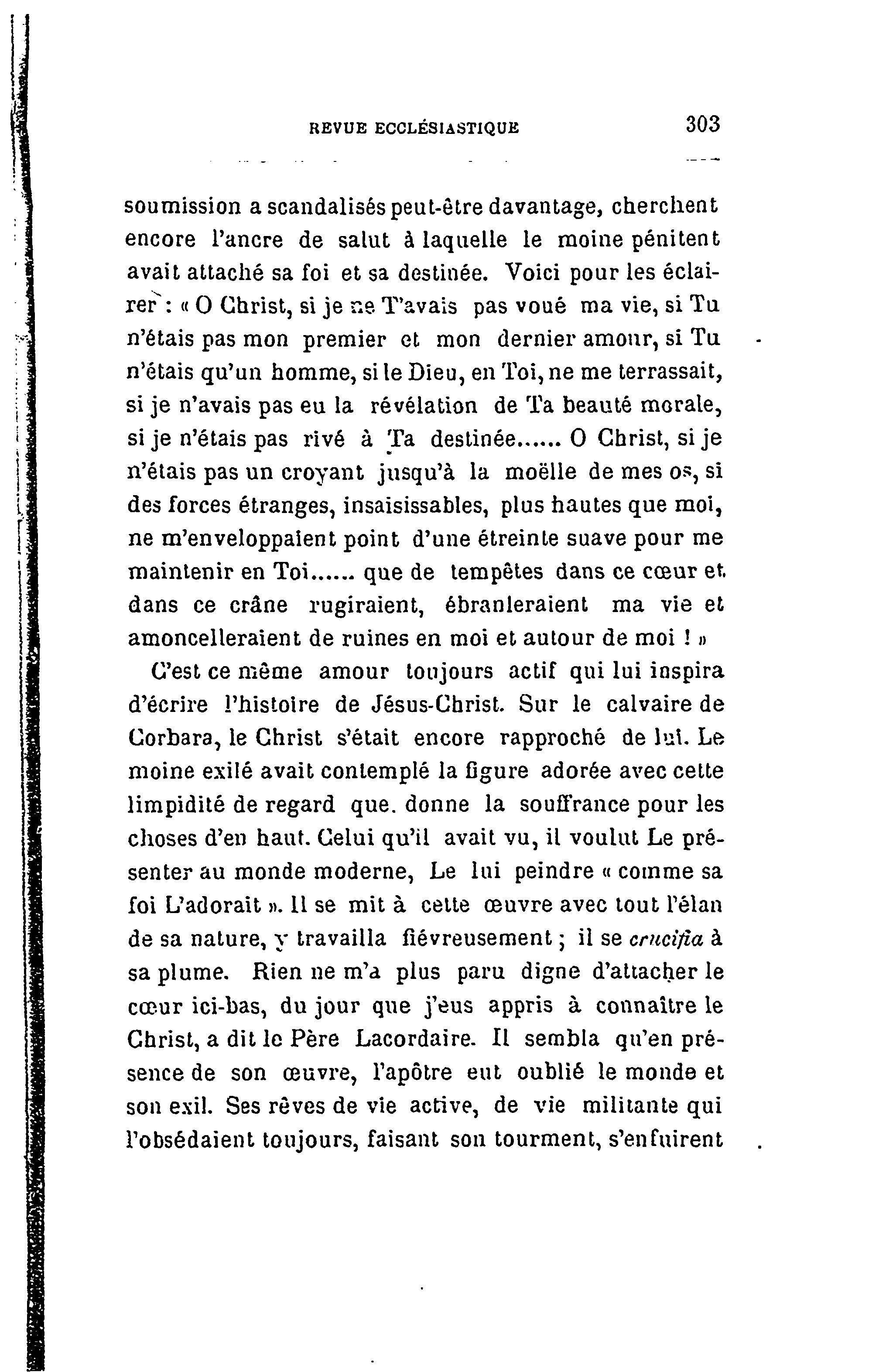 REVUE ECCLÉSIASTIQUE 303

soumission a scandalisés peut-être davantage, cherchent encore l'ancre de salut à laquelle le moine pénitent avait attaché sa foi et sa destinée. Voici pour les éclairer : « O Christ, si je ne T'avais pas voué ma vie, si Tu n'étais pas mon premier et mon dernier amour, si Tu n'étais qu'un homme, si le Dieu, en Toi, ne me terrassait, si je n'avais pas eu la révélation de Ta beauté morale, si je n'étais pas rivé à Ta destinée...... O Christ, si je n'étais pas un croyant jusqu'à la moëlle de mes os, si des forces étranges, insaisissables, plus hautes que moi, ne m'enveloppaient point d'une étreinte suave pour me maintenir en Toi...... que de tempêtes dans ce cœur et dans ce crâne rugiraient, ébranleraient ma vie et amoncelleraient de ruines en moi et autour de moi ! »

C'est ce même amour toujours actif qui lui inspira d'écrire l'histoire de Jésus-Christ. Sur le calvaire de Corbara, le Christ s'était encore rapproché de lui. Le moine exilé avait contemplé la figure adorée avec cette limpidité de regard que. donne la souffrance pour les choses d'en haut. Celui qu'il avait vu, il voulut Le présenter au monde moderne, Le lui peindre « comme sa foi L'adorait ». Il se mit à cette œuvre avec tout l'élan de sa nature, y travailla fiévreusement ; il se crucifia à sa plume. Rien ne m'a plus paru digne d'attacher le cœur ici-bas, du jour que j'eus appris à connaître le Christ, a dit le Père Lacordaire. Il sembla qu'en présence de son œuvre, l'apôtre eut oublié le monde et son exil. Ses rêves de vie active, de vie militante qui l'obsédaient toujours, faisant son tourment, s'enfuirent